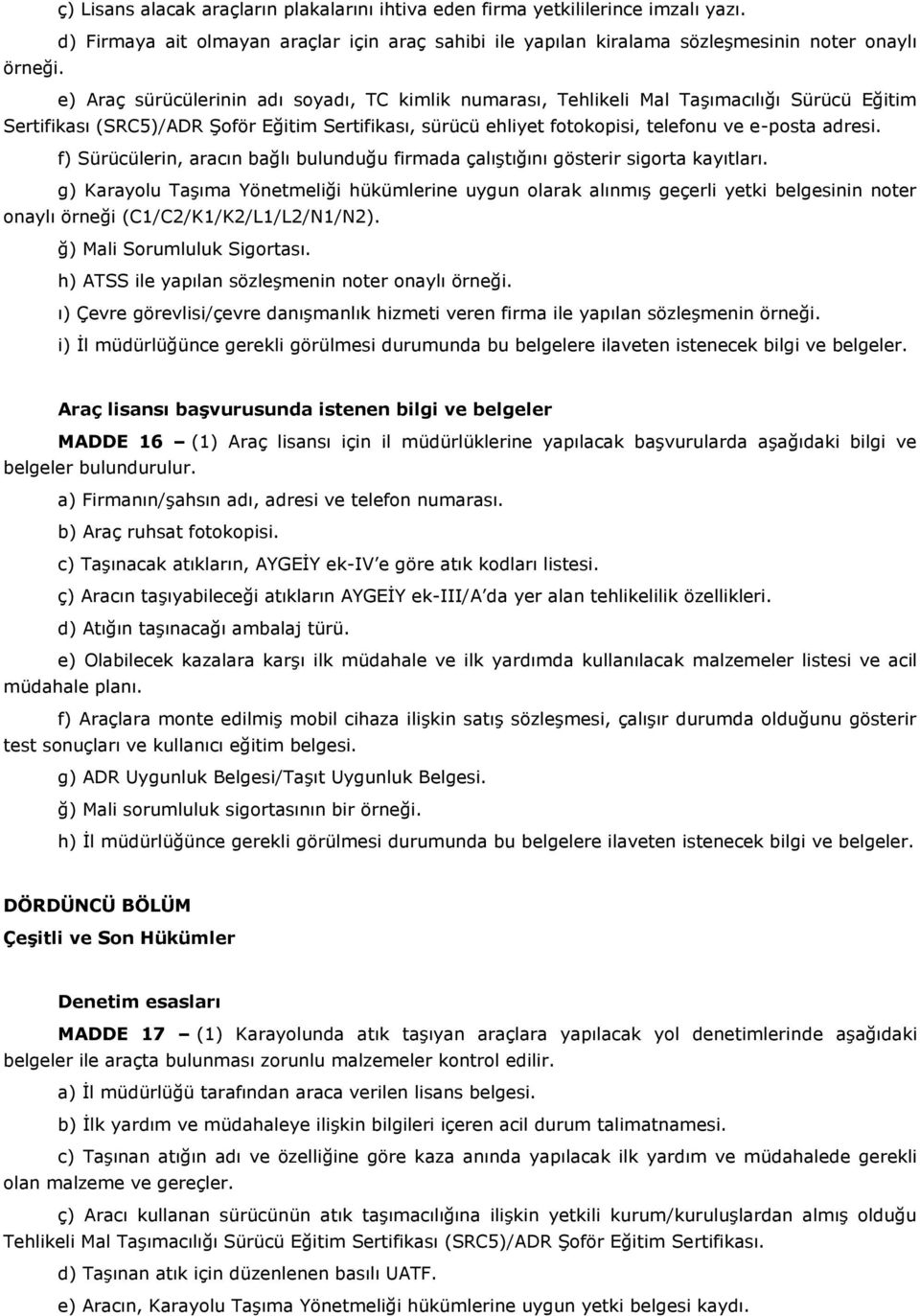 ç) Lisans alacak araçların plakalarını ihtiva eden firma yetkililerince imzalı yazı.

d) Firmaya ait olmayan araçlar için araç sahibi ile yapılan kiralama sözleşmesinin noter onaylı örneği.

e) Araç sürücülerinin adı soyadı, TC kimlik numarası, Tehlikeli Mal Taşımacılığı Sürücü Eğitim Sertifikası (SRC5)/ADR Şoför Eğitim Sertifikası, sürücü ehliyet fotokopisi, telefonu ve e-posta adresi.

f) Sürücülerin, aracın bağlı bulunduğu firmada çalıştığını gösterir sigorta kayıtları.

g) Karayolu Taşıma Yönetmeliği hükümlerine uygun olarak alınmış geçerli yetki belgesinin noter onaylı örneği (C1/C2/K1/K2/L1/L2/N1/N2).

ğ) Mali Sorumluluk Sigortası.

h) ATSS ile yapılan sözleşmenin noter onaylı örneği.

ı) Çevre görevlisi/çevre danışmanlık hizmeti veren firma ile yapılan sözleşmenin örneği.

i) İl müdürlüğünce gerekli görülmesi durumunda bu belgelere ilaveten istenecek bilgi ve belgeler.

Araç lisansı başvurusunda istenen bilgi ve belgeler

MADDE 16 – (1) Araç lisansı için il müdürlüklerine yapılacak başvurularda aşağıdaki bilgi ve belgeler bulundurulur.

a) Firmanın/şahsın adı, adresi ve telefon numarası.

b) Araç ruhsat fotokopisi.

c) Taşınacak atıkların, AYGEİY ek-IV'e göre atık kodları listesi.

ç) Aracın taşıyabileceği atıkların AYGEİY ek-III/A'da yer alan tehlikelilik özellikleri.

d) Atığın taşınacağı ambalaj türü.

e) Olabilecek kazalara karşı ilk müdahale ve ilk yardımda kullanılacak malzemeler listesi ve acil müdahale planı.

f) Araçlara monte edilmiş mobil cihaza ilişkin satış sözleşmesi, çalışır durumda olduğunu gösterir test sonuçları ve kullanıcı eğitim belgesi.

g) ADR Uygunluk Belgesi/Taşıt Uygunluk Belgesi.

ğ) Mali sorumluluk sigortasının bir örneği.

h) İl müdürlüğünce gerekli görülmesi durumunda bu belgelere ilaveten istenecek bilgi ve belgeler.

DÖRDÜNCÜ BÖLÜM
Çeşitli ve Son Hükümler

Denetim esasları

MADDE 17 – (1) Karayolunda atık taşıyan araçlara yapılacak yol denetimlerinde aşağıdaki belgeler ile araçta bulunması zorunlu malzemeler kontrol edilir.

a) İl müdürlüğü tarafından araca verilen lisans belgesi.

b) İlk yardım ve müdahaleye ilişkin bilgileri içeren acil durum talimatnamesi.

c) Taşınan atığın adı ve özelliğine göre kaza anında yapılacak ilk yardım ve müdahalede gerekli olan malzeme ve gereçler.

ç) Aracı kullanan sürücünün atık taşımacılığına ilişkin yetkili kurum/kuruluşlardan almış olduğu Tehlikeli Mal Taşımacılığı Sürücü Eğitim Sertifikası (SRC5)/ADR Şoför Eğitim Sertifikası.

d) Taşınan atık için düzenlenen basılı UATF.

e) Aracın, Karayolu Taşıma Yönetmeliği hükümlerine uygun yetki belgesi kaydı.